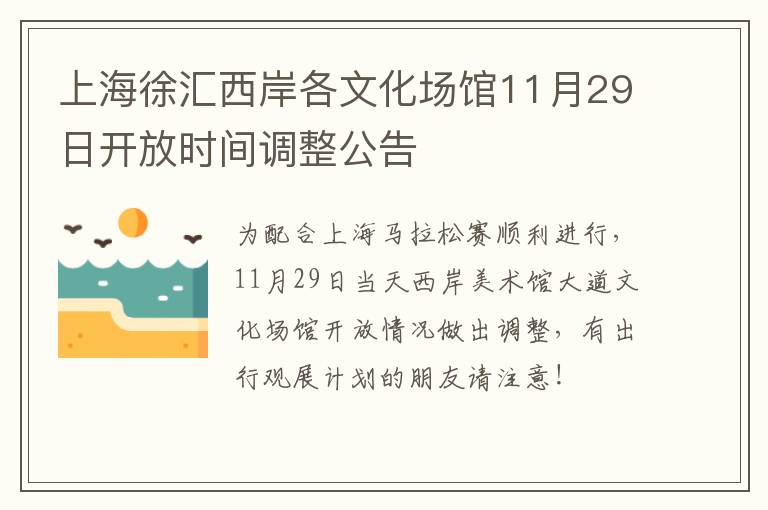 上海徐汇西岸各文化场馆11月29日开放时间调整公告

为配合上海马拉松赛顺利进行，11月29日当天西岸美术馆大道文化场馆开放情况做出调整，有出行观展计划的朋友请注意！